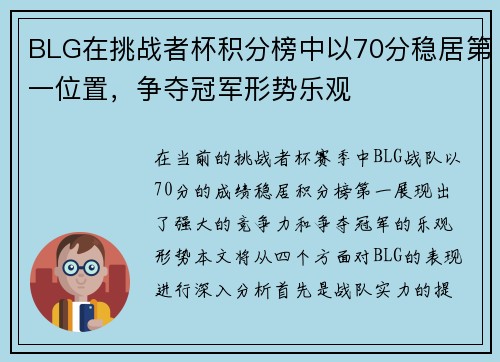 BLG在挑战者杯积分榜中以70分稳居第一位置，争夺冠军形势乐观

在当前的挑战者杯赛季中BLG战队以70分的成绩稳居积分榜第一展现出了强大的竞争力和争夺冠军的乐观形势本文将从四个方面对BLG的表现进行深入分析首先是战队实力的提